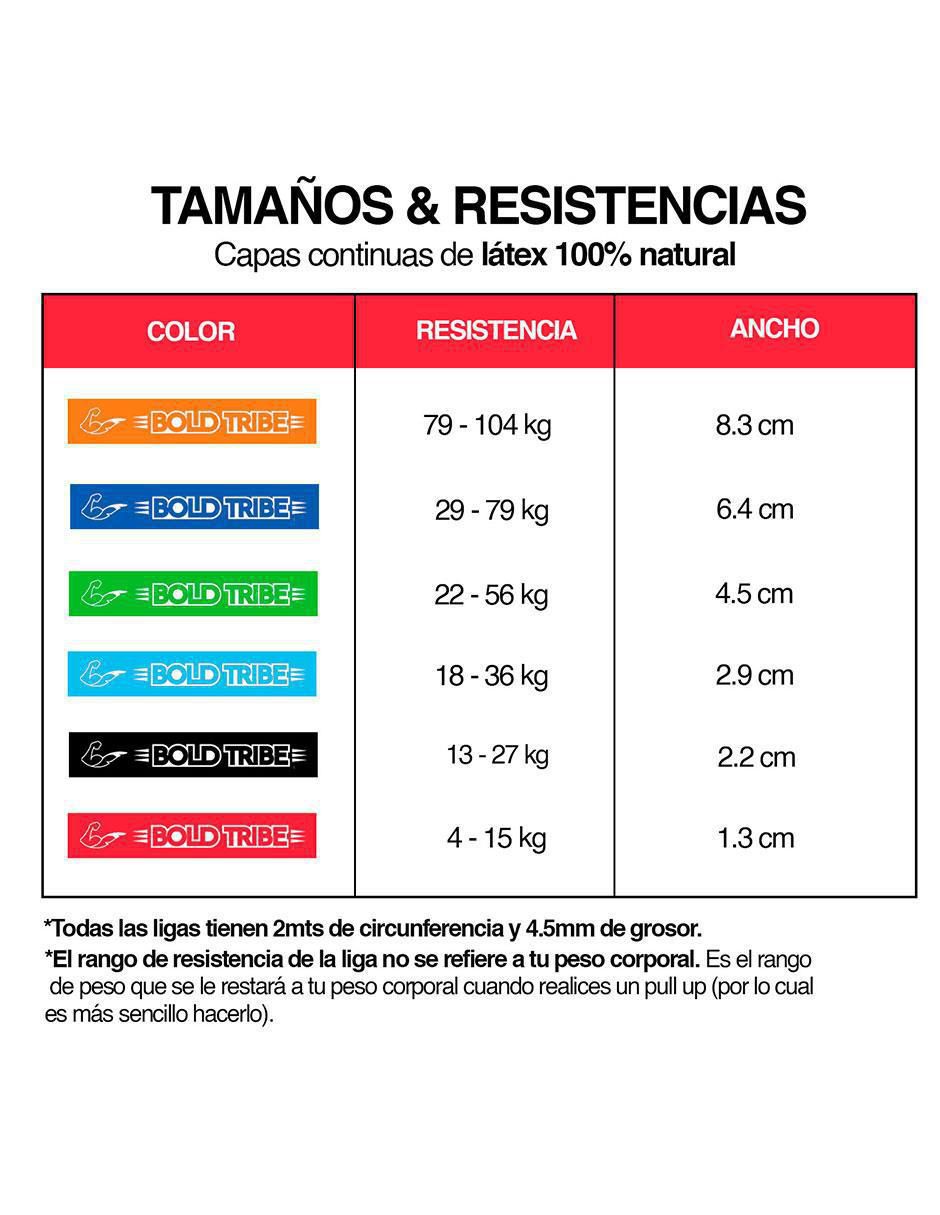 TAMAÑOS & RESISTENCIAS
Capas continuas de látex 100% natural

| COLOR | RESISTENCIA | ANCHO |
|---|---|---|
| BOLD TRIBE | 79 - 104 kg | 8.3 cm |
| BOLD TRIBE | 29 - 79 kg | 6.4 cm |
| BOLD TRIBE | 22 - 56 kg | 4.5 cm |
| BOLD TRIBE | 18 - 36 kg | 2.9 cm |
| BOLD TRIBE | 13 - 27 kg | 2.2 cm |
| BOLD TRIBE | 4 - 15 kg | 1.3 cm |

*Todas las ligas tienen 2mts de circunferencia y 4.5mm de grosor.
*El rango de resistencia de la liga no se refiere a tu peso corporal. Es el rango de peso que se le restará a tu peso corporal cuando realices un pull up (por lo cual es más sencillo hacerlo).